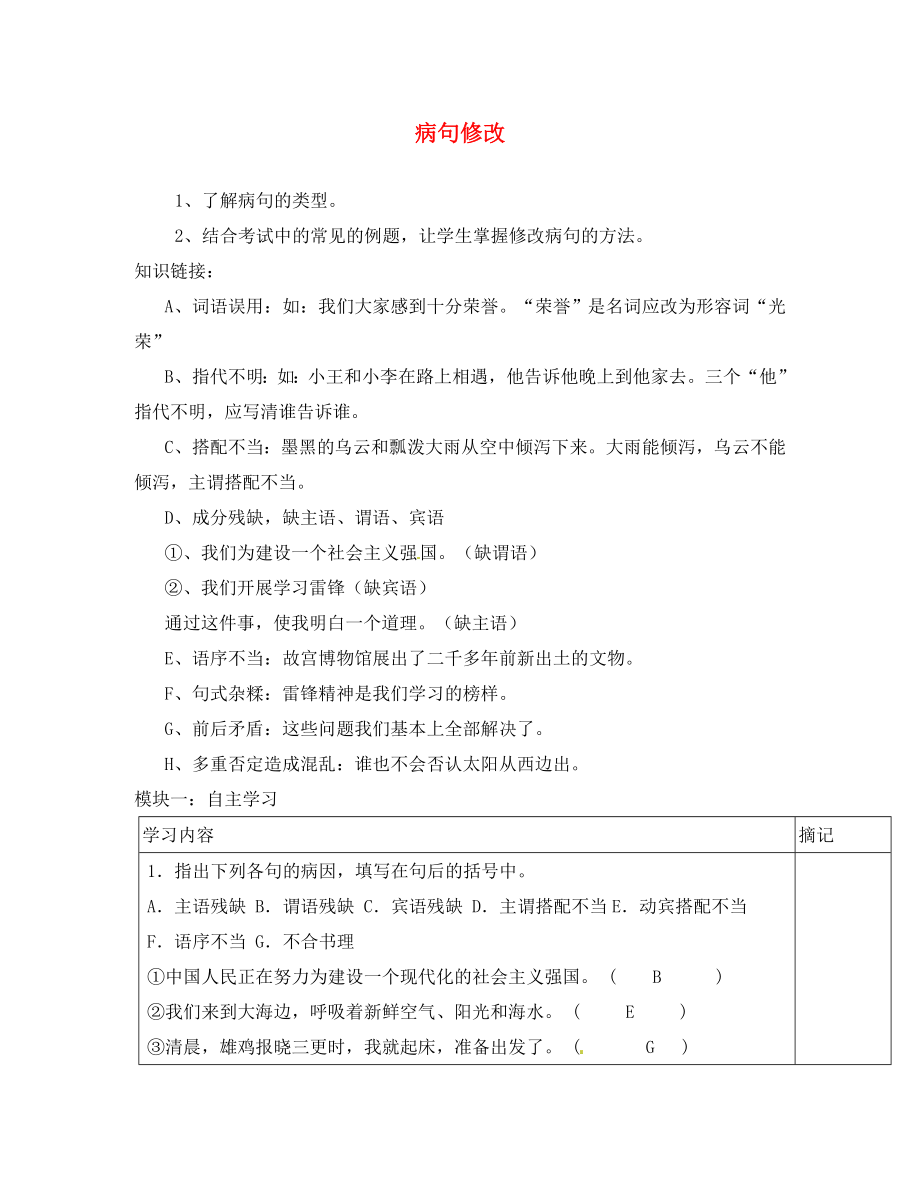 病句修改

1、了解病句的类型。

2、结合考试中的常见的例题，让学生掌握修改病句的方法。

知识链接：

A、词语误用：如：我们大家感到十分荣誉。“荣誉”是名词应改为形容词“光荣”

B、指代不明：如：小王和小李在路上相遇，他告诉他晚上到他家去。三个“他”指代不明，应写清谁告诉谁。

C、搭配不当：墨黑的乌云和瓢泼大雨从空中倾泻下来。大雨能倾泻，乌云不能倾泻，主谓搭配不当。

D、成分残缺，缺主语、谓语、宾语

①、我们为建设一个社会主义强国。（缺谓语）

②、我们开展学习雷锋（缺宾语）

通过这件事，使我明白一个道理。（缺主语）

E、语序不当：故宫博物馆展出了二千多年前新出土的文物。

F、句式杂糅：雷锋精神是我们学习的榜样。

G、前后矛盾：这些问题我们基本上全部解决了。

H、多重否定造成混乱：谁也不会否认太阳从西边出。

模块一：自主学习

| 学习内容 | 摘记 |
|---|---|
| 1．指出下列各句的病因，填写在句后的括号中。<br>A．主语残缺 B．谓语残缺 C．宾语残缺 D．主谓搭配不当 E．动宾搭配不当<br>F．语序不当 G．不合书理<br>①中国人民正在努力为建设一个现代化的社会主义强国。（ B ）<br>②我们来到大海边，呼吸着新鲜空气、阳光和海水。（ E ）<br>③清晨，雄鸡报晓三更时，我就起床，准备出发了。（ G ） | |